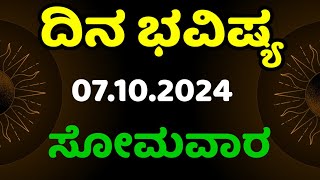 ದಿನ ಭವಿಷ್ಯ

07.10.2024

ಸೋಮವಾರ